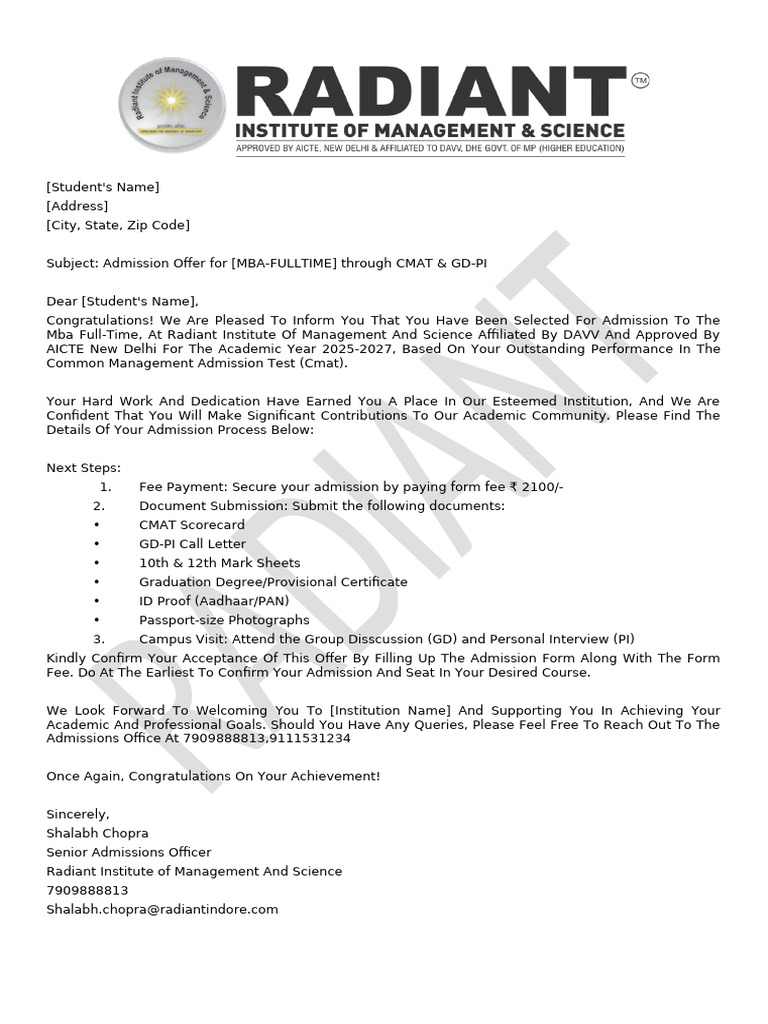 Radiant Institute of Management & Science

RADIANT™
INSTITUTE OF MANAGEMENT & SCIENCE
APPROVED BY AICTE, NEW DELHI & AFFILIATED TO DAVV, DHE GOVT. OF MP (HIGHER EDUCATION)

[Student's Name]
[Address]
[City, State, Zip Code]

Subject: Admission Offer for [MBA-FULLTIME] through CMAT & GD-PI

Dear [Student's Name],
Congratulations! We Are Pleased To Inform You That You Have Been Selected For Admission To The Mba Full-Time, At Radiant Institute Of Management And Science Affiliated By DAVV And Approved By AICTE New Delhi For The Academic Year 2025-2027, Based On Your Outstanding Performance In The Common Management Admission Test (Cmat).

Your Hard Work And Dedication Have Earned You A Place In Our Esteemed Institution, And We Are Confident That You Will Make Significant Contributions To Our Academic Community. Please Find The Details Of Your Admission Process Below:

Next Steps:
1. Fee Payment: Secure your admission by paying form fee ₹ 2100/-
2. Document Submission: Submit the following documents:
• CMAT Scorecard
• GD-PI Call Letter
• 10th & 12th Mark Sheets
• Graduation Degree/Provisional Certificate
• ID Proof (Aadhaar/PAN)
• Passport-size Photographs
3. Campus Visit: Attend the Group Disscussion (GD) and Personal Interview (PI)
Kindly Confirm Your Acceptance Of This Offer By Filling Up The Admission Form Along With The Form Fee. Do At The Earliest To Confirm Your Admission And Seat In Your Desired Course.

We Look Forward To Welcoming You To [Institution Name] And Supporting You In Achieving Your Academic And Professional Goals. Should You Have Any Queries, Please Feel Free To Reach Out To The Admissions Office At 7909888813,9111531234

Once Again, Congratulations On Your Achievement!

Sincerely,
Shalabh Chopra
Senior Admissions Officer
Radiant Institute of Management And Science
7909888813
Shalabh.chopra@radiantindore.com

RADIANT